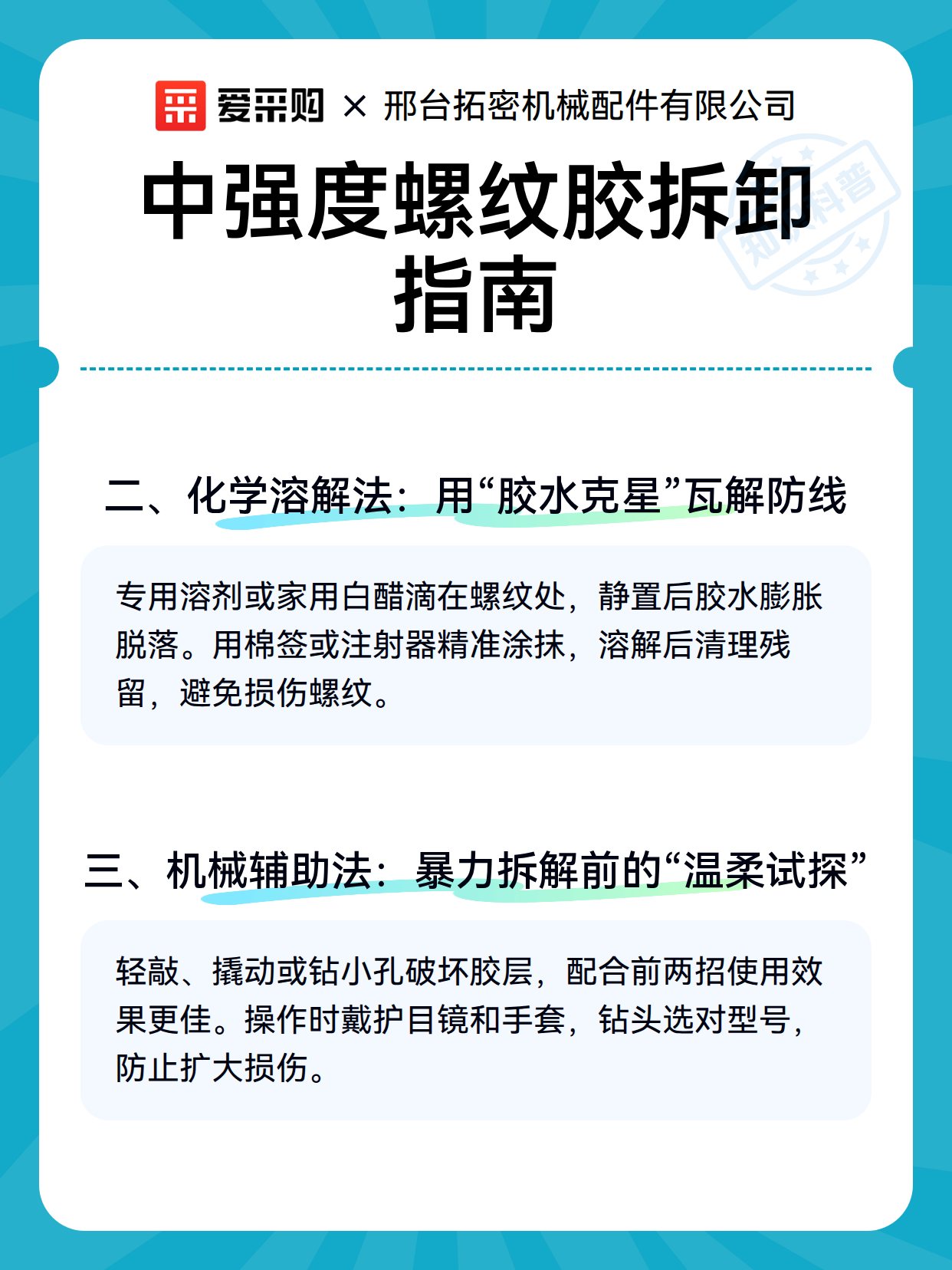 爱采购 × 邢台拓密机械配件有限公司

中强度螺纹胶拆卸指南

知识科普

二、化学溶解法：用“胶水克星”瓦解防线

专用溶剂或家用白醋滴在螺纹处，静置后胶水膨胀脱落。用棉签或注射器精准涂抹，溶解后清理残留，避免损伤螺纹。

三、机械辅助法：暴力拆解前的“温柔试探”

轻敲、撬动或钻小孔破坏胶层，配合前两招使用效果更佳。操作时戴护目镜和手套，钻头选对型号，防止扩大损伤。